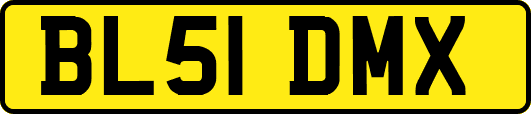 BL51 DMX